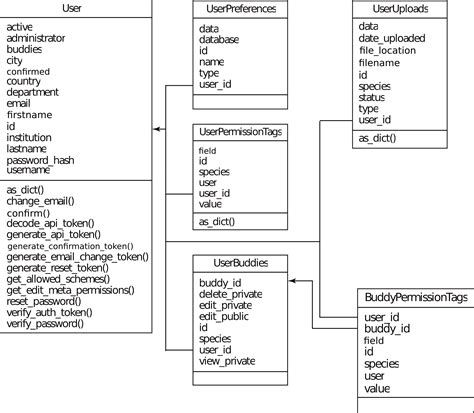 User

active
administrator
buddies
city
confirmed
country
department
email
firstname
id
institution
lastname
password_hash
username

as_dict()
change_email()
confirm()
decode_api_token()
generate_api_token()
generate_confirmation_token()
generate_email_change_token()
generate_reset_token()
get_allowed_schemes()
get_edit_meta_permissions()
reset_password()
verify_auth_token()
verify_password()

UserPreferences

data
database
id
name
type
user_id

UserPermissionTags

field
id
species
user
user_id
value

as_dict()

UserBuddies

buddy_id
delete_private
edit_private
edit_public
id
species
user_id
view_private

UserUploads

data
date_uploaded
file_location
filename
id
species
status
type
user_id

as_dict()

BuddyPermissionTags

user_id
buddy_id
field
id
species
user
value